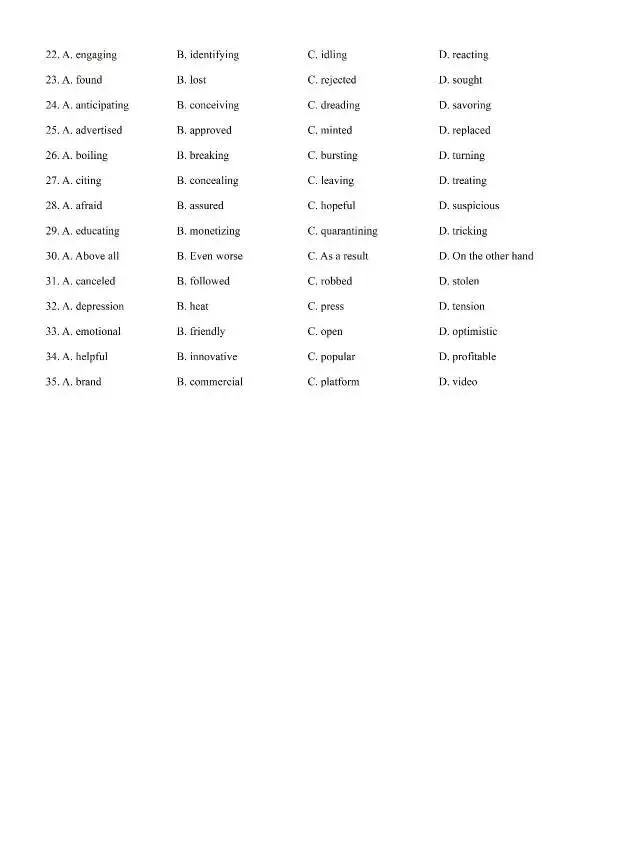 22. A. engaging B. identifying C. idling D. reacting

23. A. found B. lost C. rejected D. sought

24. A. anticipating B. conceiving C. dreading D. savoring

25. A. advertised B. approved C. minted D. replaced

26. A. boiling B. breaking C. bursting D. turning

27. A. citing B. concealing C. leaving D. treating

28. A. afraid B. assured C. hopeful D. suspicious

29. A. educating B. monetizing C. quarantining D. tricking

30. A. Above all B. Even worse C. As a result D. On the other hand

31. A. canceled B. followed C. robbed D. stolen

32. A. depression B. heat C. press D. tension

33. A. emotional B. friendly C. open D. optimistic

34. A. helpful B. innovative C. popular D. profitable

35. A. brand B. commercial C. platform D. video